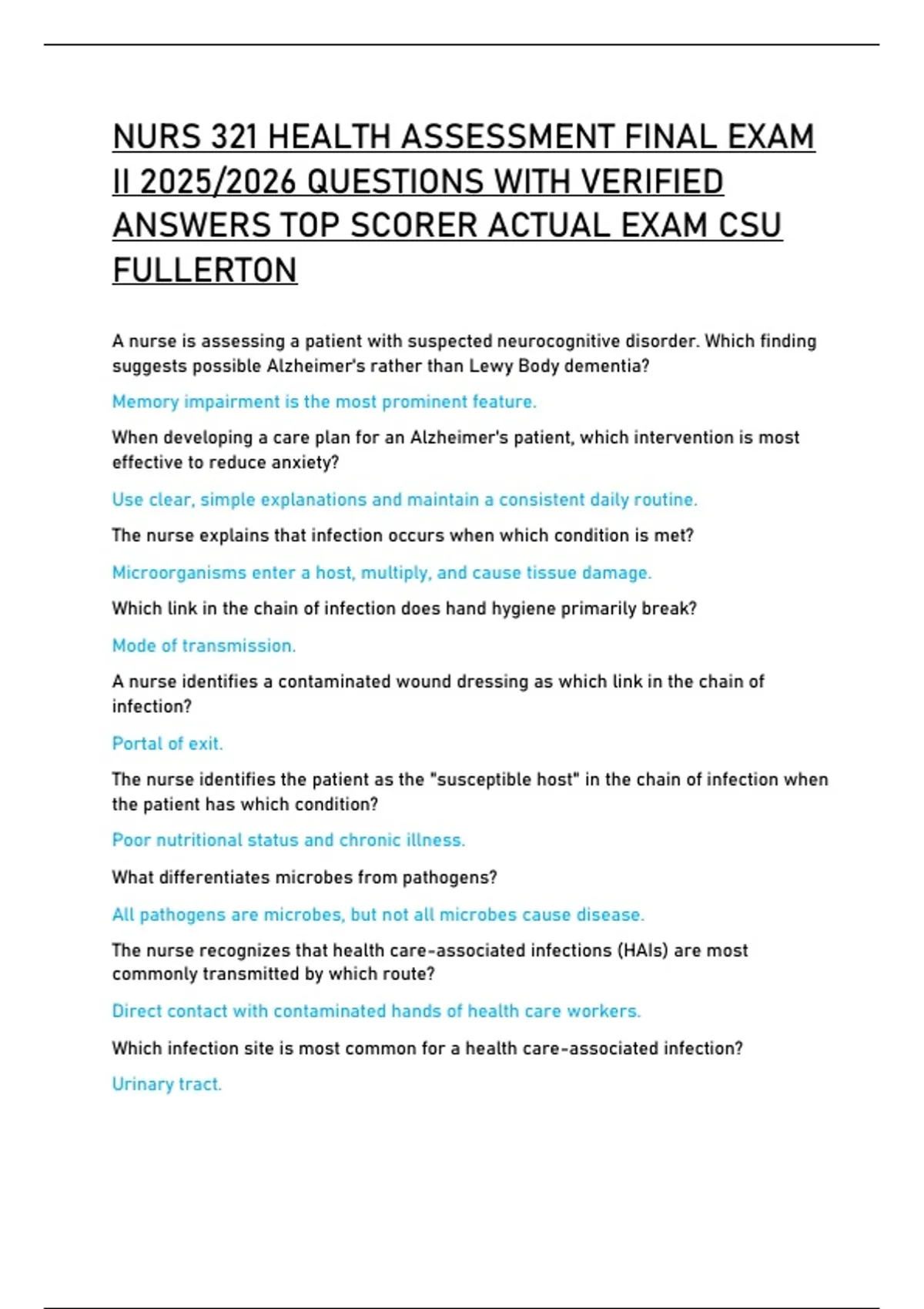 NURS 321 HEALTH ASSESSMENT FINAL EXAM II 2025/2026 QUESTIONS WITH VERIFIED ANSWERS TOP SCORER ACTUAL EXAM CSU FULLERTON

A nurse is assessing a patient with suspected neurocognitive disorder. Which finding suggests possible Alzheimer's rather than Lewy Body dementia?

Memory impairment is the most prominent feature.

When developing a care plan for an Alzheimer's patient, which intervention is most effective to reduce anxiety?

Use clear, simple explanations and maintain a consistent daily routine.

The nurse explains that infection occurs when which condition is met?

Microorganisms enter a host, multiply, and cause tissue damage.

Which link in the chain of infection does hand hygiene primarily break?

Mode of transmission.

A nurse identifies a contaminated wound dressing as which link in the chain of infection?

Portal of exit.

The nurse identifies the patient as the "susceptible host" in the chain of infection when the patient has which condition?

Poor nutritional status and chronic illness.

What differentiates microbes from pathogens?

All pathogens are microbes, but not all microbes cause disease.

The nurse recognizes that health care-associated infections (HAIs) are most commonly transmitted by which route?

Direct contact with contaminated hands of health care workers.

Which infection site is most common for a health care-associated infection?

Urinary tract.